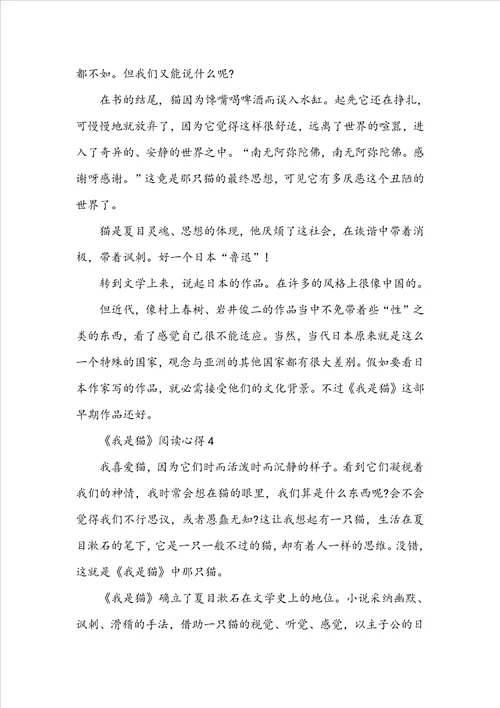 都不如。但我们又能说什么呢?

在书的结尾，猫因为馋嘴喝啤酒而误入水缸。起先它还在挣扎，可慢慢地就放弃了，因为它觉得这样很舒适，远离了世界的喧嚣，进入了奇异的、安静的世界之中。“南无阿弥陀佛，南无阿弥陀佛。感谢呀感谢。”这竟是那只猫的最终思想，可见它有多厌恶这个丑陋的世界了。

猫是夏目灵魂、思想的体现，他厌烦了这社会，在诙谐中带着消极，带着讽刺。好一个日本“鲁迅”！

转到文学上来，说起日本的作品。在许多的风格上很像中国的。

但近代，像村上春树、岩井俊二的作品当中不免带着些“性”之类的东西，看了感觉自己很不能适应。当然，当代日本原来就是这么一个特殊的国家，观念与亚洲的其他国家都有很大差别。假如要看日本作家写的作品，就必需接受他们的文化背景。不过《我是猫》这部早期作品还好。

《我是猫》阅读心得4

我喜爱猫，因为它们时而活泼时而沉静的样子。看到它们凝视着我们的神情，我时常会想在猫的眼里，我们算是什么东西呢?会不会觉得我们不行思议，或者愚蠢无知?这让我想起有一只猫，生活在夏目漱石的笔下，它是一只一般不过的猫，却有着人一样的思维。没错，这就是《我是猫》中那只猫。

《我是猫》确立了夏目漱石在文学史上的地位。小说采纳幽默、讽刺、滑稽的手法，借助一只猫的视觉、听觉、感觉，以主子公的日